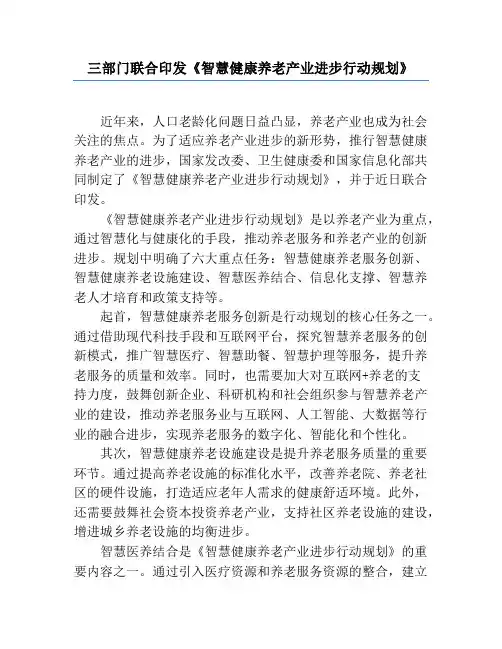 三部门联合印发《智慧健康养老产业进步行动规划》

近年来，人口老龄化问题日益凸显，养老产业也成为社会关注的焦点。为了适应养老产业进步的新形势，推行智慧健康养老产业的进步，国家发改委、卫生健康委和国家信息化部共同制定了《智慧健康养老产业进步行动规划》，并于近日联合印发。

《智慧健康养老产业进步行动规划》是以养老产业为重点，通过智慧化与健康化的手段，推动养老服务和养老产业的创新进步。规划中明确了六大重点任务：智慧健康养老服务创新、智慧健康养老设施建设、智慧医养结合、信息化支撑、智慧养老人才培育和政策支持等。

起首，智慧健康养老服务创新是行动规划的核心任务之一。通过借助现代科技手段和互联网平台，探究智慧养老服务的创新模式，推广智慧医疗、智慧助餐、智慧护理等服务，提升养老服务的质量和效率。同时，也需要加大对互联网+养老的支持力度，鼓舞创新企业、科研机构和社会组织参与智慧养老产业的建设，推动养老服务业与互联网、人工智能、大数据等行业的融合进步，实现养老服务的数字化、智能化和个性化。

其次，智慧健康养老设施建设是提升养老服务质量的重要环节。通过提高养老设施的标准化水平，改善养老院、养老社区的硬件设施，打造适应老年人需求的健康舒适环境。此外，还需要鼓舞社会资本投资养老产业，支持社区养老设施的建设，增进城乡养老设施的均衡进步。

智慧医养结合是《智慧健康养老产业进步行动规划》的重要内容之一。通过引入医疗资源和养老服务资源的整合，建立